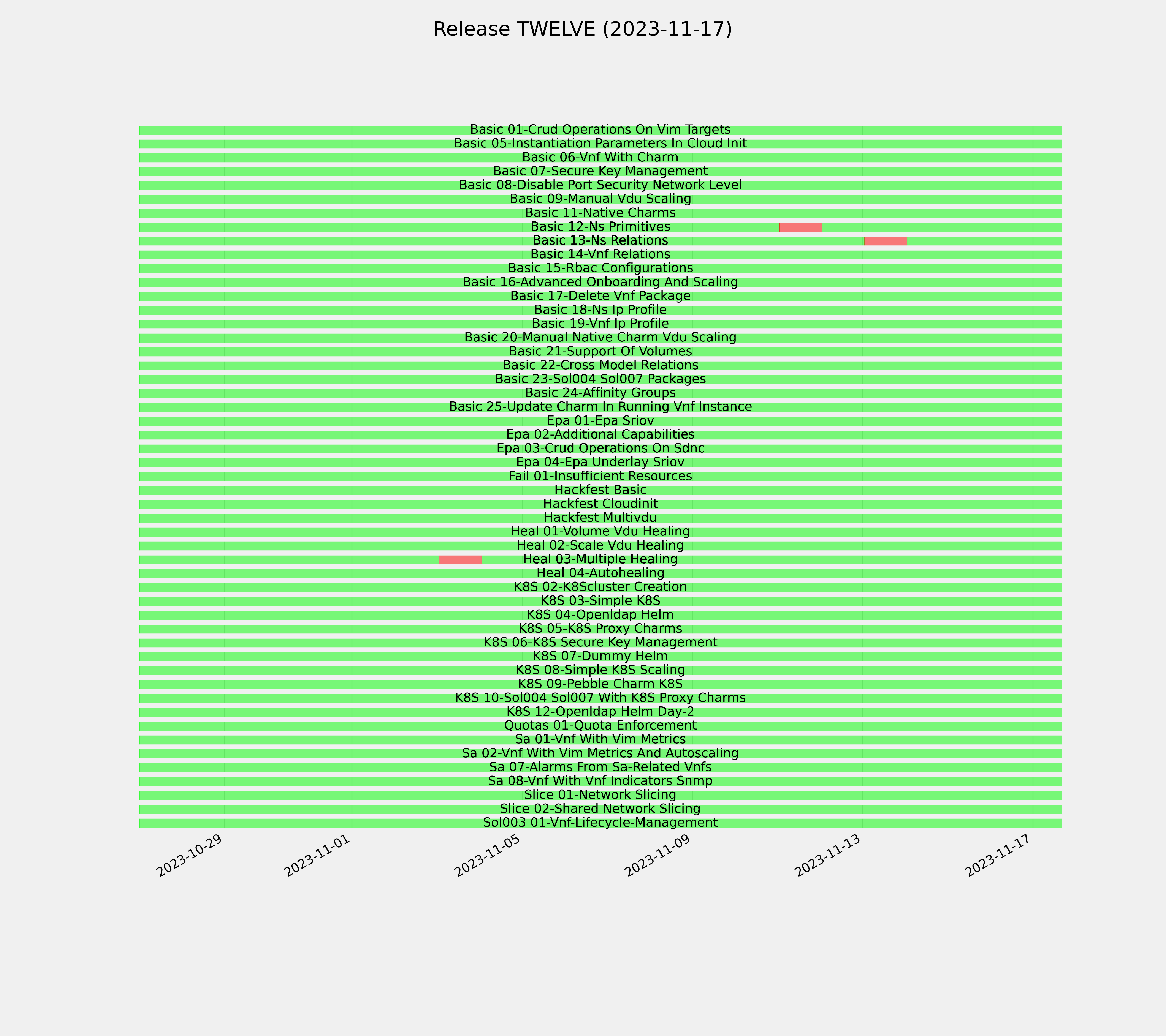 Release TWELVE (2023-11-17)

Basic 01-Crud Operations On Vim Targets
Basic 05-Instantiation Parameters In Cloud Init
Basic 06-Vnf With Charm
Basic 07-Secure Key Management
Basic 08-Disable Port Security Network Level
Basic 09-Manual Vdu Scaling
Basic 11-Native Charms
Basic 12-Ns Primitives
Basic 13-Ns Relations
Basic 14-Vnf Relations
Basic 15-Rbac Configurations
Basic 16-Advanced Onboarding And Scaling
Basic 17-Delete Vnf Package
Basic 18-Ns Ip Profile
Basic 19-Vnf Ip Profile
Basic 20-Manual Native Charm Vdu Scaling
Basic 21-Support Of Volumes
Basic 22-Cross Model Relations
Basic 23-Sol004 Sol007 Packages
Basic 24-Affinity Groups
Basic 25-Update Charm In Running Vnf Instance
Epa 01-Epa Sriov
Epa 02-Additional Capabilities
Epa 03-Crud Operations On Sdnc
Epa 04-Epa Underlay Sriov
Fail 01-Insufficient Resources
Hackfest Basic
Hackfest Cloudinit
Hackfest Multivdu
Heal 01-Volume Vdu Healing
Heal 02-Scale Vdu Healing
Heal 03-Multiple Healing
Heal 04-Autohealing
K8S 02-K8Scluster Creation
K8S 03-Simple K8S
K8S 04-Openldap Helm
K8S 05-K8S Proxy Charms
K8S 06-K8S Secure Key Management
K8S 07-Dummy Helm
K8S 08-Simple K8S Scaling
K8S 09-Pebble Charm K8S
K8S 10-Sol004 Sol007 With K8S Proxy Charms
K8S 12-Openldap Helm Day-2
Quotas 01-Quota Enforcement
Sa 01-Vnf With Vim Metrics
Sa 02-Vnf With Vim Metrics And Autoscaling
Sa 07-Alarms From Sa-Related Vnfs
Sa 08-Vnf With Vnf Indicators Snmp
Slice 01-Network Slicing
Slice 02-Shared Network Slicing
Sol003 01-Vnf-Lifecycle-Management

2023-10-29
2023-11-01
2023-11-05
2023-11-09
2023-11-13
2023-11-17